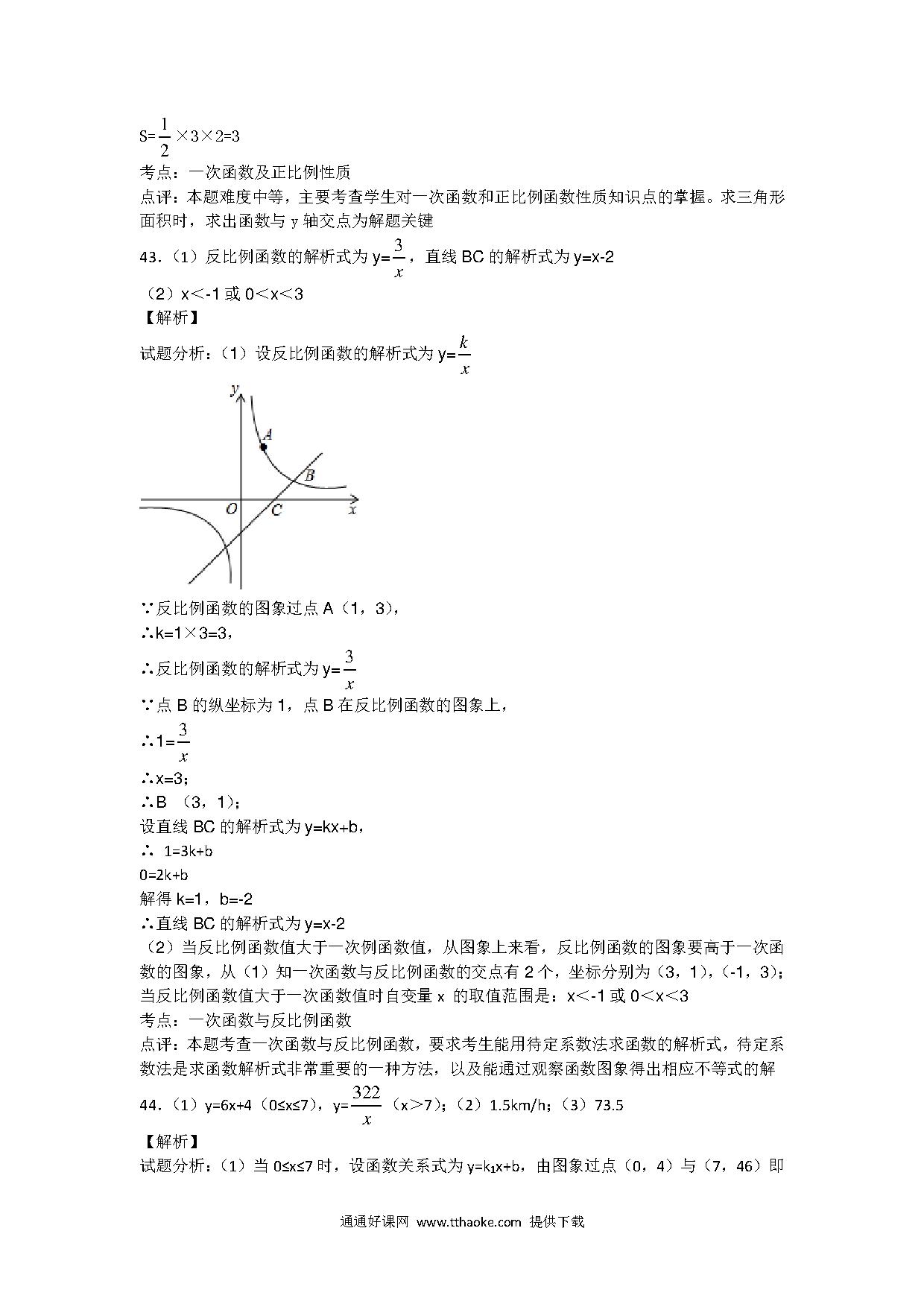 S=$\frac{1}{2}$×3×2=3
考点：一次函数及正比例性质
点评：本题难度中等，主要考查学生对一次函数和正比例函数性质知识点的掌握。求三角形面积时，求出函数与 y 轴交点为解题关键

43.（1）反比例函数的解析式为 y=$\frac{3}{x}$，直线 BC 的解析式为 y=x-2
（2）x<-1 或 0<x<3
【解析】
试题分析：（1）设反比例函数的解析式为 y=$\frac{k}{x}$

y
A
B
O
C
x

∵反比例函数的图象过点 A（1，3），
∴k=1×3=3，
∴反比例函数的解析式为 y=$\frac{3}{x}$
∵点 B 的纵坐标为 1，点 B 在反比例函数的图象上，
∴1=$\frac{3}{x}$
∴x=3；
∴B （3，1）；
设直线 BC 的解析式为 y=kx+b，
∴ 1=3k+b
0=2k+b
解得 k=1，b=-2
∴直线 BC 的解析式为 y=x-2
（2）当反比例函数值大于一次例函数值，从图象上来看，反比例函数的图象要高于一次函数的图象，从（1）知一次函数与反比例函数的交点有 2 个，坐标分别为（3，1），(-1，3)；当反比例函数值大于一次函数值时自变量 x 的取值范围是：x<-1 或 0<x<3
考点：一次函数与反比例函数
点评：本题考查一次函数与反比例函数，要求考生能用待定系数法求函数的解析式，待定系数法是求函数解析式非常重要的一种方法，以及能通过观察函数图象得出相应不等式的解

44.（1）y=6x+4（0≤x≤7），y=$\frac{322}{x}$（x>7）；（2）1.5km/h；（3）73.5
【解析】
试题分析：（1）当 0≤x≤7 时，设函数关系式为 y=k₁x+b，由图象过点（0，4）与（7，46）即

通通好课网 www.tthaoke.com 提供下载